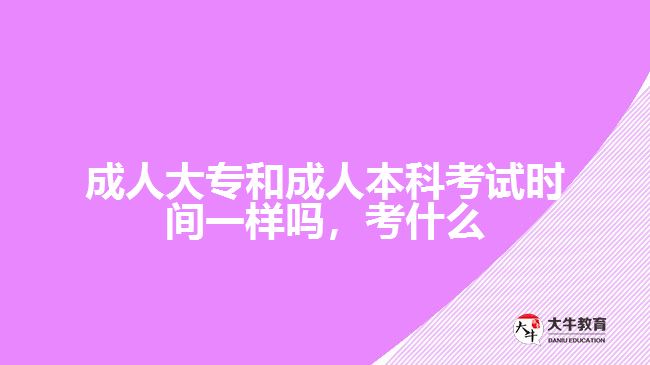 成人大专和成人本科考试时间一样吗，考什么

大牛
大牛教育
DANIU EDUCATION